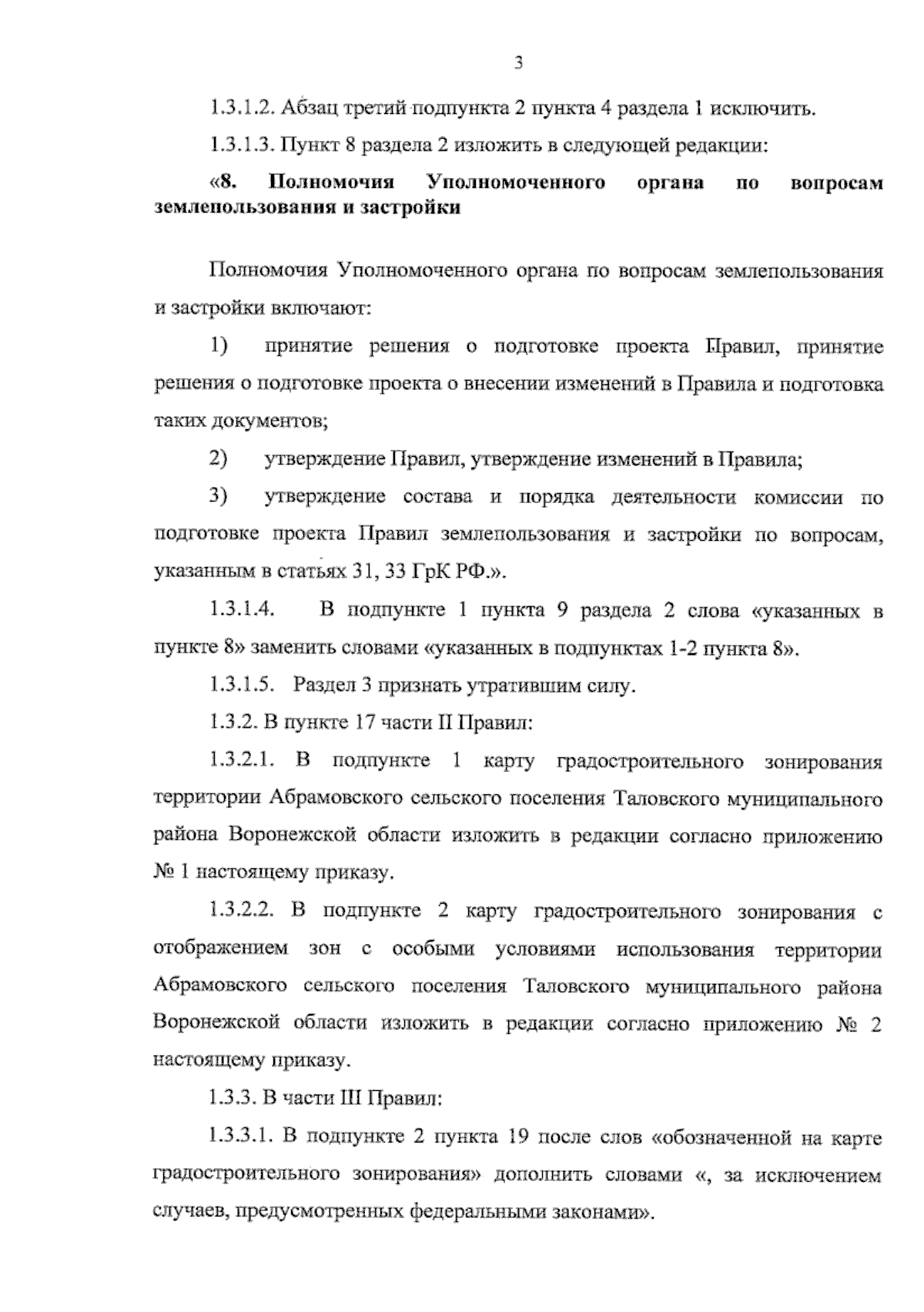 3

1.3.1.2. Абзац третий подпункта 2 пункта 4 раздела 1 исключить.

1.3.1.3. Пункт 8 раздела 2 изложить в следующей редакции:

«8. Полномочия Уполномоченного органа по вопросам землепользования и застройки

Полномочия Уполномоченного органа по вопросам землепользования и застройки включают:

1) принятие решения о подготовке проекта Правил, принятие решения о подготовке проекта о внесении изменений в Правила и подготовка таких документов;

2) утверждение Правил, утверждение изменений в Правила;

3) утверждение состава и порядка деятельности комиссии по подготовке проекта Правил землепользования и застройки по вопросам, указанным в статьях 31, 33 ГрК РФ.».

1.3.1.4. В подпункте 1 пункта 9 раздела 2 слова «указанных в пункте 8» заменить словами «указанных в подпунктах 1-2 пункта 8».

1.3.1.5. Раздел 3 признать утратившим силу.

1.3.2. В пункте 17 части II Правил:

1.3.2.1. В подпункте 1 карту градостроительного зонирования территории Абрамовского сельского поселения Таловского муниципального района Воронежской области изложить в редакции согласно приложению № 1 настоящему приказу.

1.3.2.2. В подпункте 2 карту градостроительного зонирования с отображением зон с особыми условиями использования территории Абрамовского сельского поселения Таловского муниципального района Воронежской области изложить в редакции согласно приложению № 2 настоящему приказу.

1.3.3. В части III Правил:

1.3.3.1. В подпункте 2 пункта 19 после слов «обозначенной на карте градостроительного зонирования» дополнить словами «, за исключением случаев, предусмотренных федеральными законами».